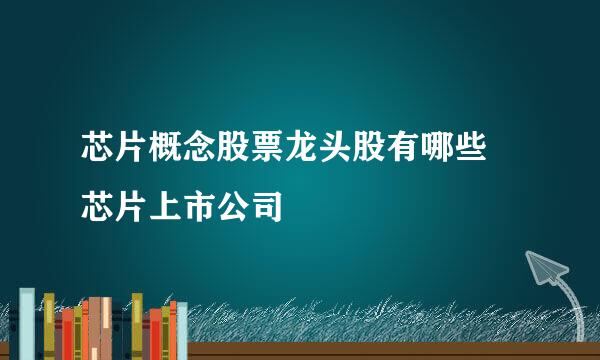 芯片概念股票龙头股有哪些

芯片上市公司